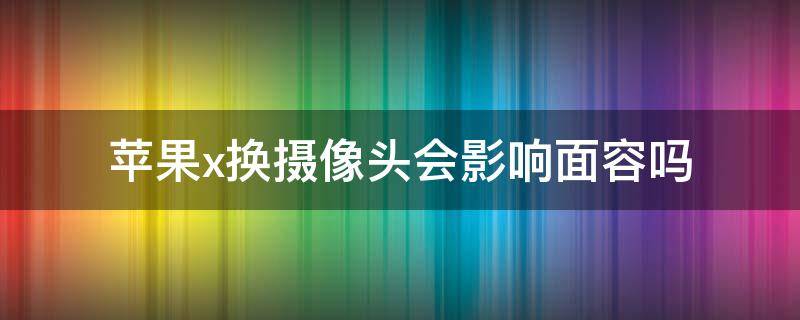 苹果x换摄像头会影响面容吗